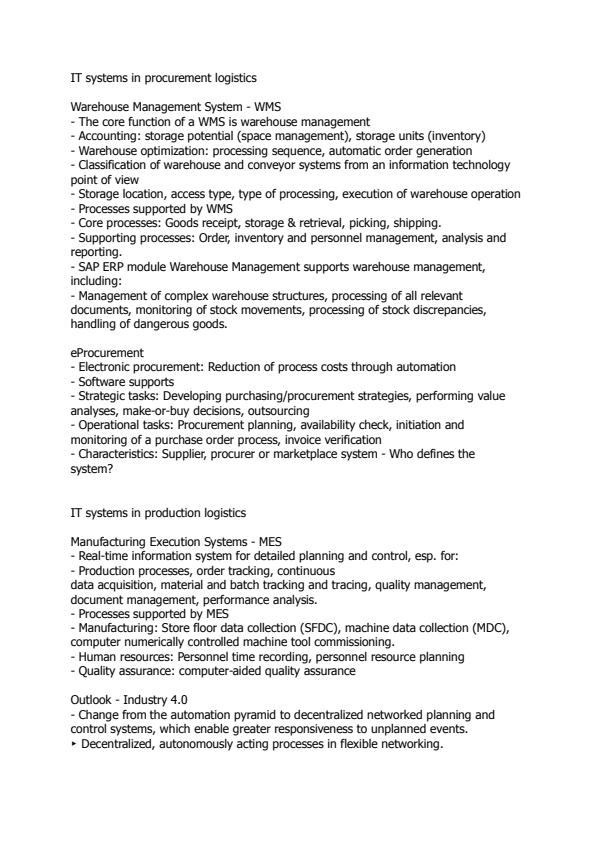 IT systems in procurement logistics

Warehouse Management System - WMS
- The core function of a WMS is warehouse management
- Accounting: storage potential (space management), storage units (inventory)
- Warehouse optimization: processing sequence, automatic order generation
- Classification of warehouse and conveyor systems from an information technology point of view
- Storage location, access type, type of processing, execution of warehouse operation
- Processes supported by WMS
- Core processes: Goods receipt, storage & retrieval, picking, shipping.
- Supporting processes: Order, inventory and personnel management, analysis and reporting.
- SAP ERP module Warehouse Management supports warehouse management, including:
- Management of complex warehouse structures, processing of all relevant documents, monitoring of stock movements, processing of stock discrepancies, handling of dangerous goods.

eProcurement
- Electronic procurement: Reduction of process costs through automation
- Software supports
- Strategic tasks: Developing purchasing/procurement strategies, performing value analyses, make-or-buy decisions, outsourcing
- Operational tasks: Procurement planning, availability check, initiation and monitoring of a purchase order process, invoice verification
- Characteristics: Supplier, procurer or marketplace system - Who defines the system?

IT systems in production logistics

Manufacturing Execution Systems - MES
- Real-time information system for detailed planning and control, esp. for:
- Production processes, order tracking, continuous
data acquisition, material and batch tracking and tracing, quality management, document management, performance analysis.
- Processes supported by MES
- Manufacturing: Store floor data collection (SFDC), machine data collection (MDC), computer numerically controlled machine tool commissioning.
- Human resources: Personnel time recording, personnel resource planning
- Quality assurance: computer-aided quality assurance

Outlook - Industry 4.0
- Change from the automation pyramid to decentralized networked planning and control systems, which enable greater responsiveness to unplanned events.
‣ Decentralized, autonomously acting processes in flexible networking.